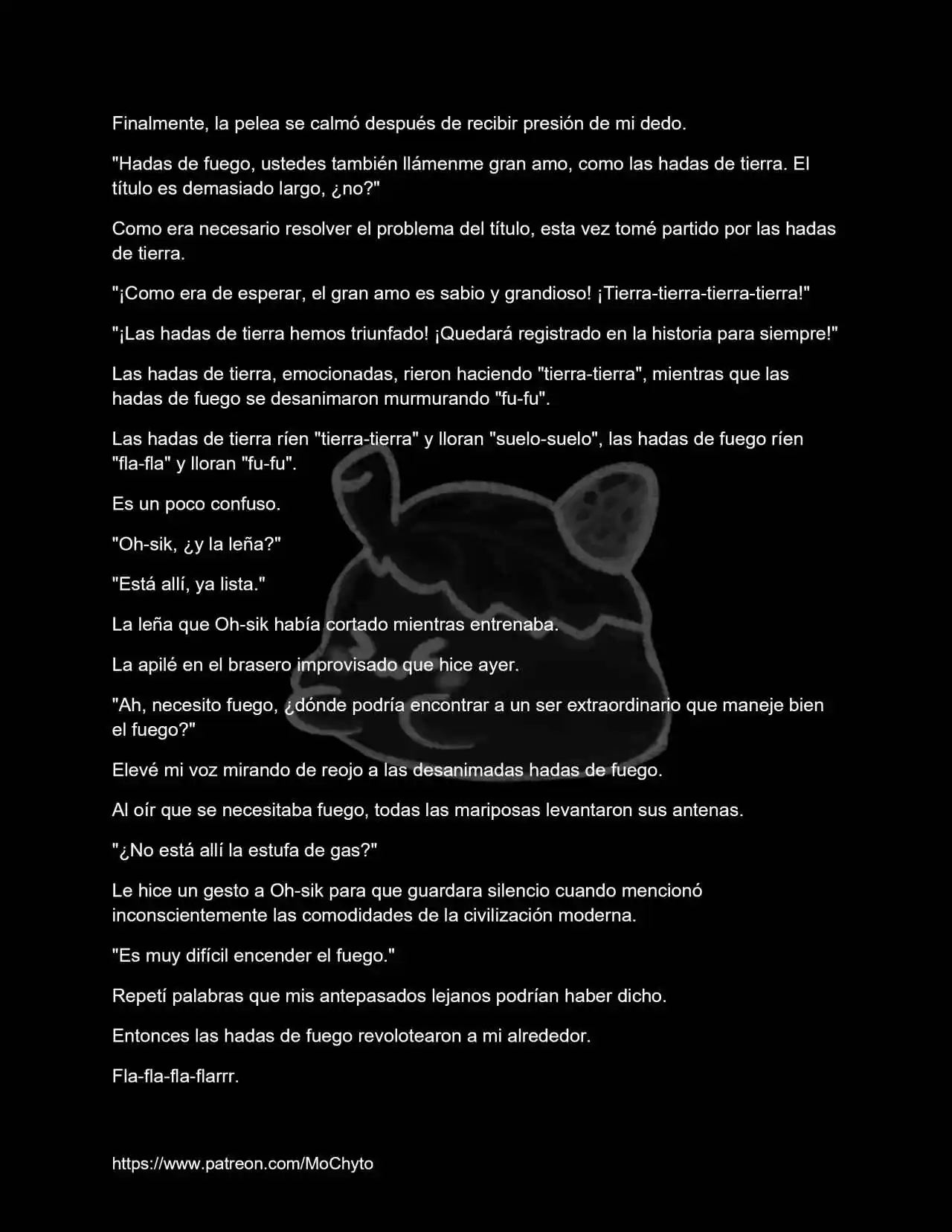 Finalmente, la pelea se calmó después de recibir presión de mi dedo.

"Hadas de fuego, ustedes también llámenme gran amo, como las hadas de tierra. El título es demasiado largo, ¿no?"

Como era necesario resolver el problema del título, esta vez tomé partido por las hadas de tierra.

"¡Como era de esperar, el gran amo es sabio y grandioso! ¡Tierra-tierra-tierra-tierra!"

"¡Las hadas de tierra hemos triunfado! ¡Quedará registrado en la historia para siempre!"

Las hadas de tierra, emocionadas, rieron haciendo "tierra-tierra", mientras que las hadas de fuego se desanimaron murmurando "fu-fu".

Las hadas de tierra ríen "tierra-tierra" y lloran "suelo-suelo", las hadas de fuego ríen "fla-fla" y lloran "fu-fu".

Es un poco confuso.

"Oh-sik, ¿y la leña?"

"Está allí, ya lista."

La leña que Oh-sik había cortado mientras entrenaba.

La apilé en el brasero improvisado que hice ayer.

"Ah, necesito fuego, ¿dónde podría encontrar a un ser extraordinario que maneje bien el fuego?"

Elevé mi voz mirando de reojo a las desanimadas hadas de fuego.

Al oír que se necesitaba fuego, todas las mariposas levantaron sus antenas.

"¿No está allí la estufa de gas?"

Le hice un gesto a Oh-sik para que guardara silencio cuando mencionó inconscientemente las comodidades de la civilización moderna.

"Es muy difícil encender el fuego."

Repetí palabras que mis antepasados lejanos podrían haber dicho.

Entonces las hadas de fuego revolotearon a mi alrededor.

Fla-fla-fla-flarrr.

https://www.patreon.com/MoChyto